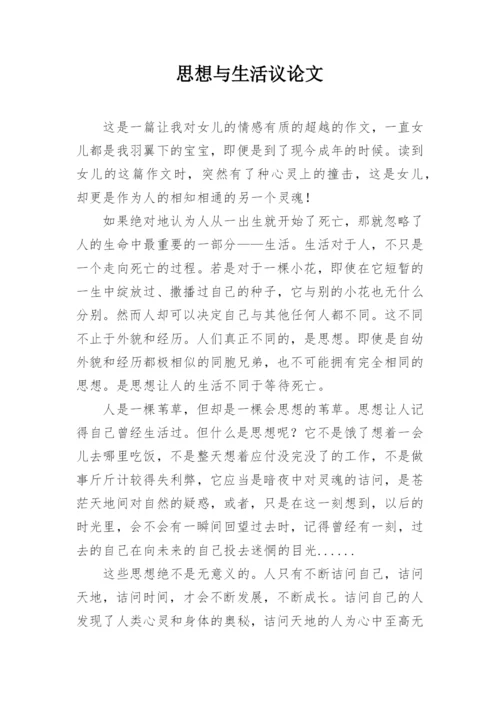 思想与生活议论文

这是一篇让我对女儿的情感有质的超越的作文，一直女儿都是我羽翼下的宝宝，即便是到了现今成年的时候。读到女儿的这篇作文时，突然有了种心灵上的撞击，这是女儿，却更是作为人的相知相通的另一个灵魂！

如果绝对地认为人从一出生就开始了死亡，那就忽略了人的生命中最重要的一部分——生活。生活对于人，不只是一个走向死亡的过程。若是对于一棵小花，即使在它短暂的一生中绽放过、撒播过自己的种子，它与别的小花也无什么分别。然而人却可以决定自己与其他任何人都不同。这不同不止于外貌和经历。人们真正不同的，是思想。即使是自幼外貌和经历都极相似的同胞兄弟，也不可能拥有完全相同的思想。是思想让人的生活不同于等待死亡。

人是一棵苇草，但却是一棵会思想的苇草。思想让人记得自己曾经生活过。但什么是思想呢？它不是饿了想着一会儿去哪里吃饭，不是整天想着应付没完没了的工作，不是做事斤斤计较得失利弊，它应当是暗夜中对灵魂的诘问，是苍茫天地间对自然的疑惑，或者，只是在这一刻想到，以后的时光里，会不会有一瞬间回望过去时，记得曾经有一刻，过去的自己在向未来的自己投去迷惘的目光......

这些思想绝不是无意义的。人只有不断诘问自己，诘问天地，诘问时间，才会不断发展，不断成长。诘问自己的人发现了人类心灵和身体的奥秘，诘问天地的人为心中至高无